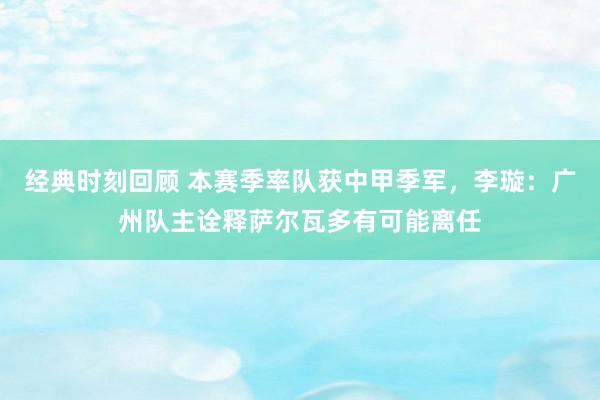 经典时刻回顾 本赛季率队获中甲季军，李璇：广州队主诠释萨尔瓦多有可能离任